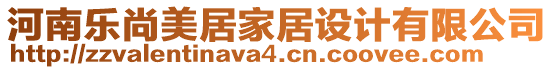 河南乐尚美居家居设计有限公司
http://zzvalentinava4.cn.coovee.com